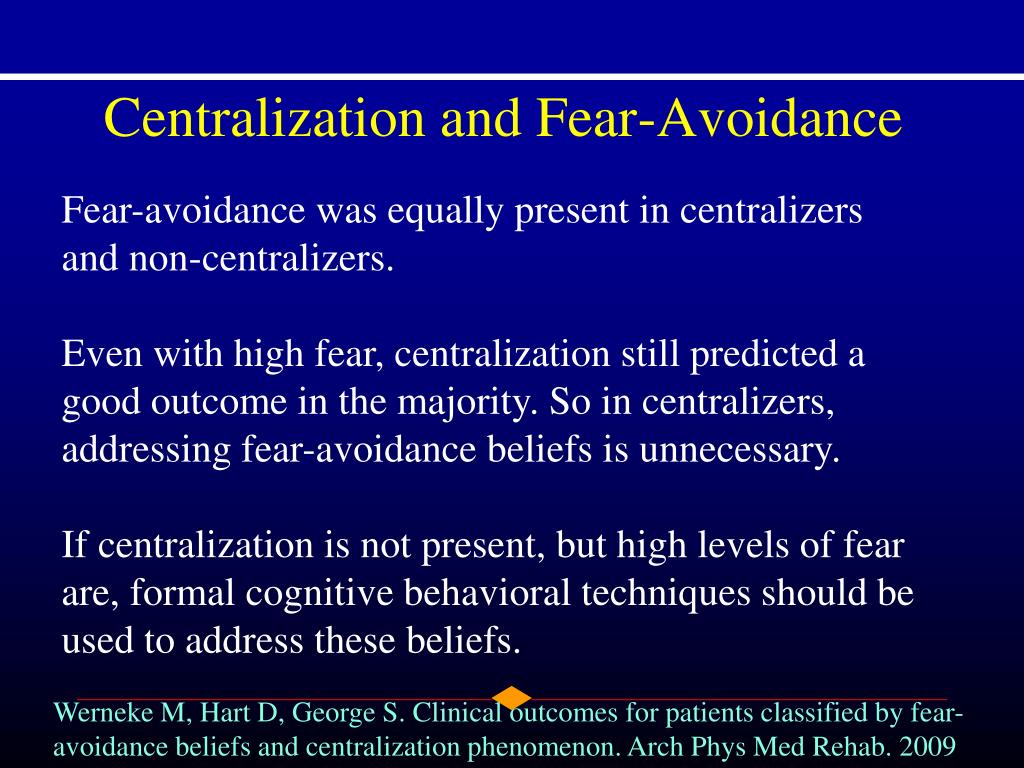 Centralization and Fear-Avoidance

Fear-avoidance was equally present in centralizers and non-centralizers.

Even with high fear, centralization still predicted a good outcome in the majority. So in centralizers, addressing fear-avoidance beliefs is unnecessary.

If centralization is not present, but high levels of fear are, formal cognitive behavioral techniques should be used to address these beliefs.

Werneke M, Hart D, George S. Clinical outcomes for patients classified by fear-avoidance beliefs and centralization phenomenon. Arch Phys Med Rehab. 2009